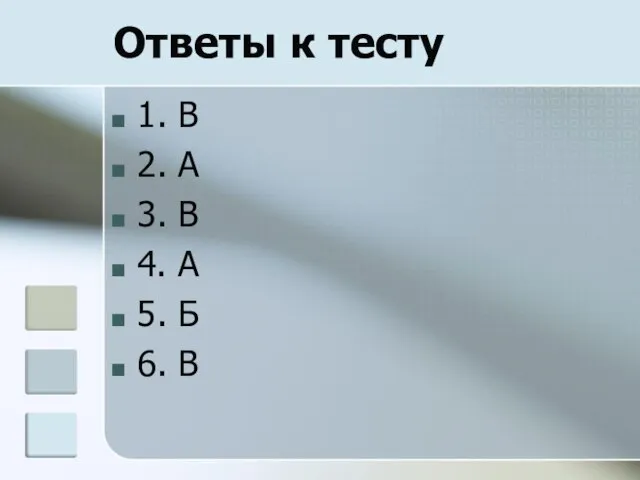 Ответы к тесту

1. В
2. А
3. В
4. А
5. Б
6. В